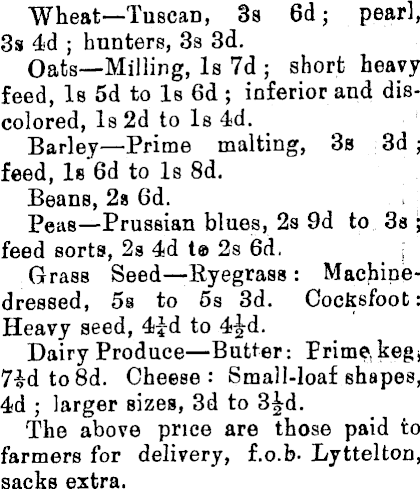 Wheat—Tuscan, 3s 6d; pearl, 3s 4d; hunters, 3s 3d.

Oats—Milling, 1s 7d; short heavy feed, 1s 5d to 1s 6d; inferior and discolored, 1s 2d to 1s 4d.

Barley—Prime malting, 3s 3d; feed, 1s 6d to 1s 8d.

Beans, 2s 6d.

Peas—Prussian blues, 2s 9d to 3s; feed sorts, 2s 4d to 2s 6d.

Grass Seed—Ryegrass: Machine-dressed, 5s to 5s 3d. Cocksfoot: Heavy seed, $4\frac{1}{4}$d to $4\frac{1}{2}$d.

Dairy Produce—Butter: Prime keg, $7\frac{1}{2}$d to 8d. Cheese: Small-loaf shapes, 4d; larger sizes, 3d to $3\frac{1}{2}$d.

The above price are those paid to farmers for delivery, f.o.b. Lyttelton, sacks extra.